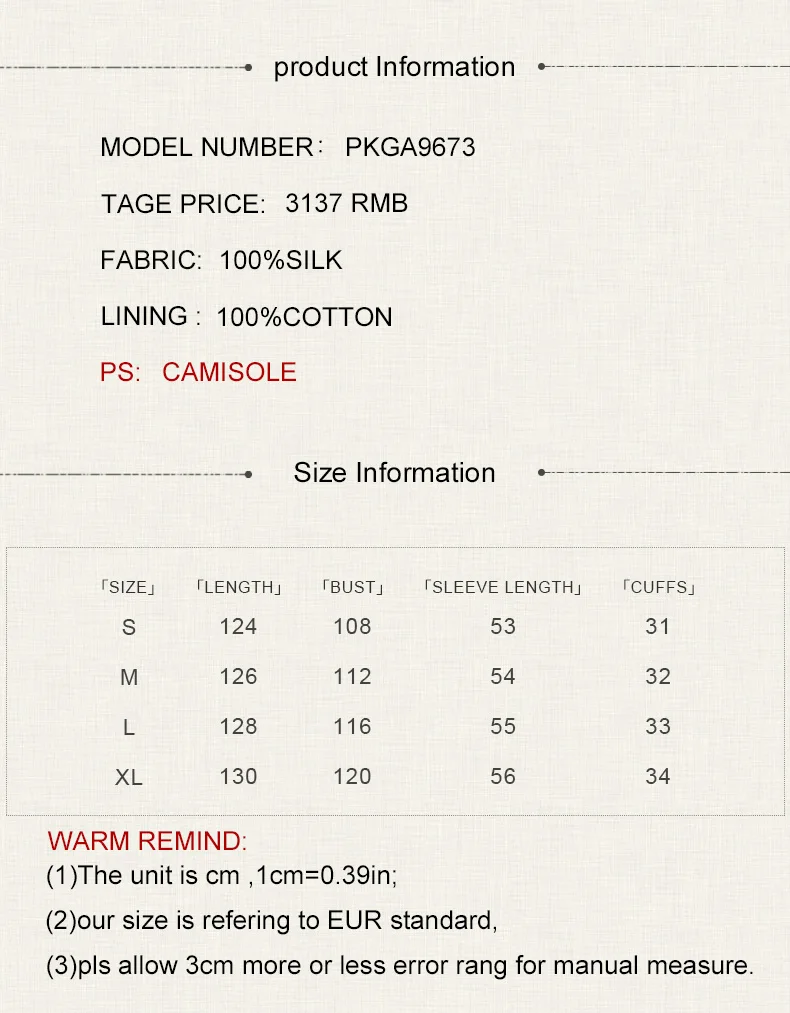 product Information

MODEL NUMBER: PKGA9673

TAGE PRICE: 3137 RMB

FABRIC: 100%SILK

LINING : 100%COTTON

PS: CAMISOLE

Size Information

| 「SIZE」 | 「LENGTH」 | 「BUST」 | 「SLEEVE LENGTH」 | 「CUFFS」 |
|---|---|---|---|---|
| S | 124 | 108 | 53 | 31 |
| M | 126 | 112 | 54 | 32 |
| L | 128 | 116 | 55 | 33 |
| XL | 130 | 120 | 56 | 34 |

WARM REMIND:
(1)The unit is cm ,1cm=0.39in;
(2)our size is refering to EUR standard,
(3)pls allow 3cm more or less error rang for manual measure.